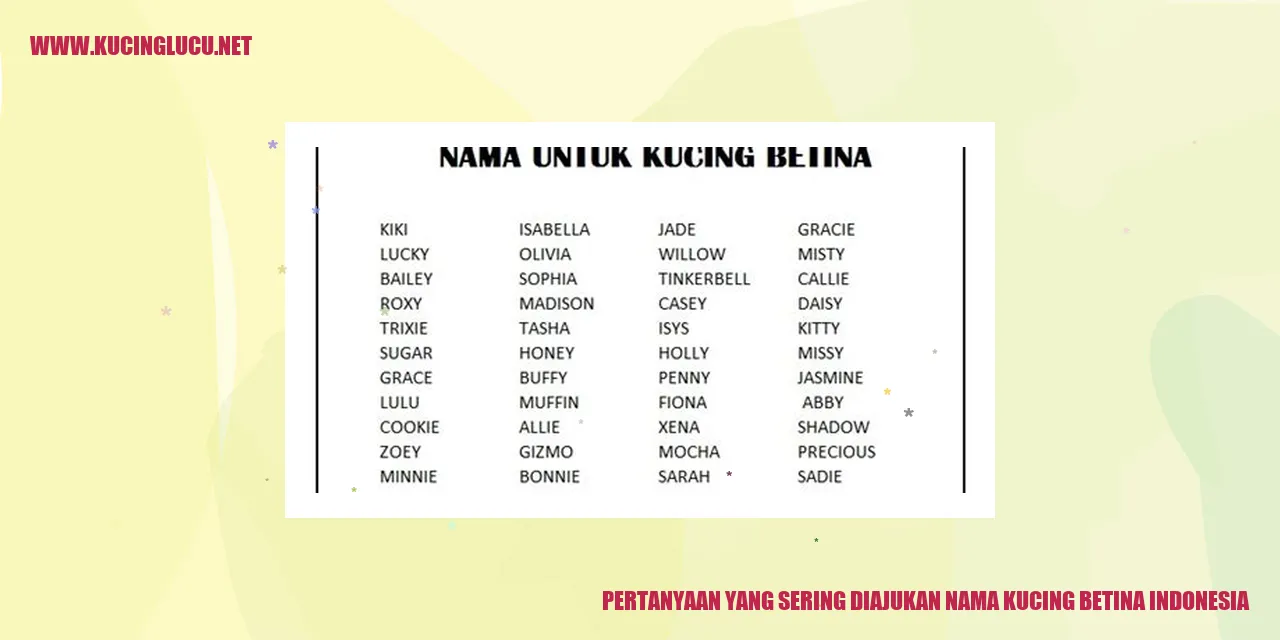 WWW.KUCINGLUCU.NET

NAMA UNTUK KUCING BETINA

KIKI
LUCKY
BAILEY
ROXY
TRIXIE
SUGAR
GRACE
LULU
COOKIE
ZOEY
MINNIE

ISABELLA
OLIVIA
SOPHIA
MADISON
TASHA
HONEY
BUFFY
MUFFIN
ALLIE
GIZMO
BONNIE

JADE
WILLOW
TINKERBELL
CASEY
ISYS
HOLLY
PENNY
FIONA
XENA
MOCHA
SARAH

GRACIE
MISTY
CALLIE
DAISY
KITTY
MISSY
JASMINE
ABBY
SHADOW
PRECIOUS
SADIE

PERTANYAAN YANG SERING DIAJUKAN NAMA KUCING BETINA INDONESIA